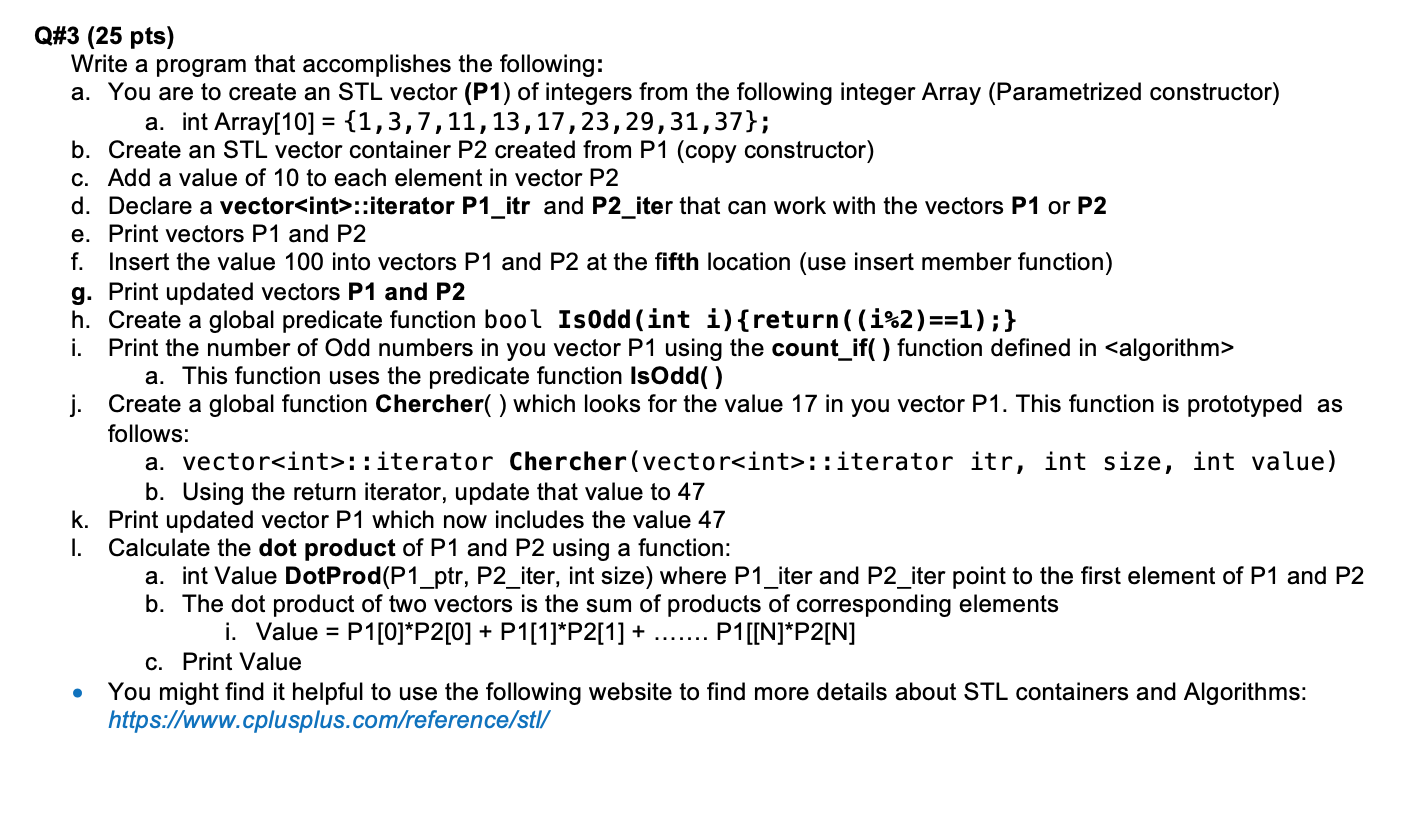 Q#3 (25 pts)
Write a program that accomplishes the following:
a. You are to create an STL vector (P1) of integers from the following integer Array (Parametrized constructor)
a. int Array[10] = {1,3,7,11,13,17,23,29,31,37};
b. Create an STL vector container P2 created from P1 (copy constructor)
c. Add a value of 10 to each element in vector P2
d. Declare a vector<int>::iterator P1_itr and P2_iter that can work with the vectors P1 or P2
e. Print vectors P1 and P2
f. Insert the value 100 into vectors P1 and P2 at the fifth location (use insert member function)
g. Print updated vectors P1 and P2
h. Create a global predicate function bool IsOdd(int i){return((i%2)==1);}
i. Print the number of Odd numbers in you vector P1 using the count_if( ) function defined in <algorithm>
a. This function uses the predicate function IsOdd( )
j. Create a global function Chercher( ) which looks for the value 17 in you vector P1. This function is prototyped as follows:
a. vector<int>::iterator Chercher(vector<int>::iterator itr, int size, int value)
b. Using the return iterator, update that value to 47
k. Print updated vector P1 which now includes the value 47
l. Calculate the dot product of P1 and P2 using a function:
a. int Value DotProd(P1_ptr, P2_iter, int size) where P1_iter and P2_iter point to the first element of P1 and P2
b. The dot product of two vectors is the sum of products of corresponding elements
i. Value = P1[0]*P2[0] + P1[1]*P2[1] + ……. P1[[N]*P2[N]
c. Print Value
• You might find it helpful to use the following website to find more details about STL containers and Algorithms: https://www.cplusplus.com/reference/stl/